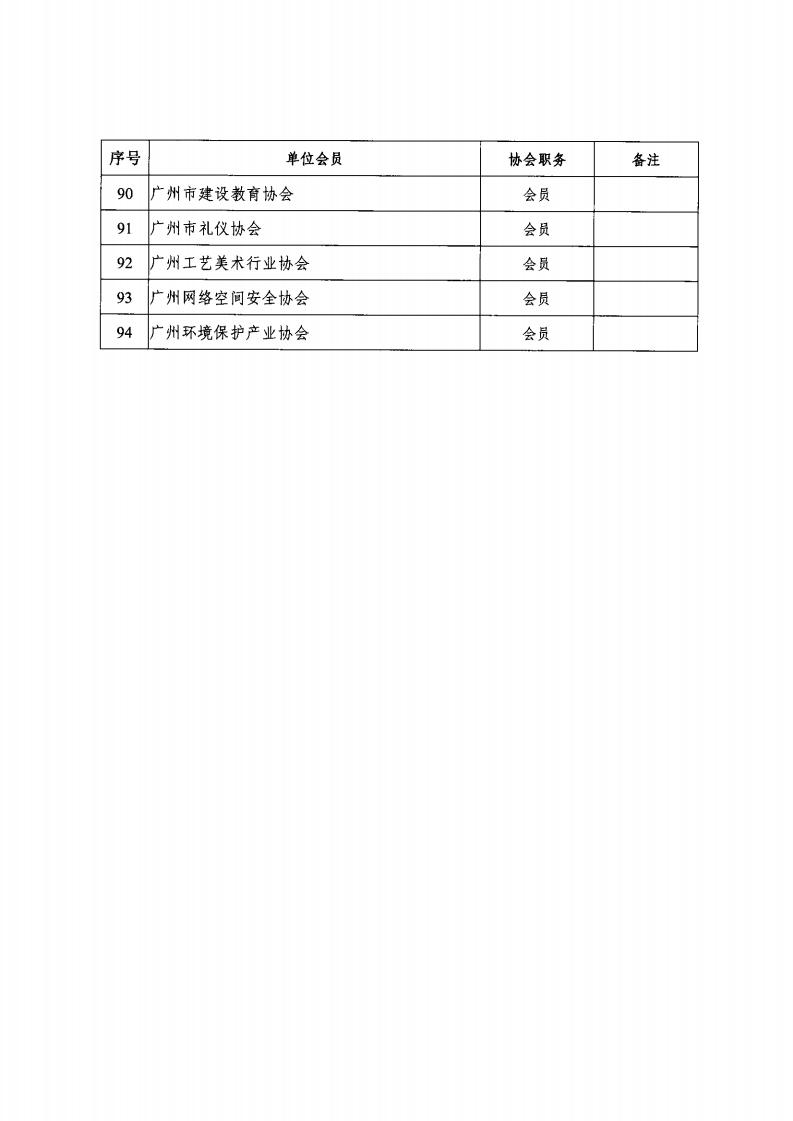 | 序号 | 单位会员 | 协会职务 | 备注 |
|---|---|---|---|
| 90 | 广州市建设教育协会 | 会员 | |
| 91 | 广州市礼仪协会 | 会员 | |
| 92 | 广州工艺美术行业协会 | 会员 | |
| 93 | 广州网络空间安全协会 | 会员 | |
| 94 | 广州环境保护产业协会 | 会员 | |